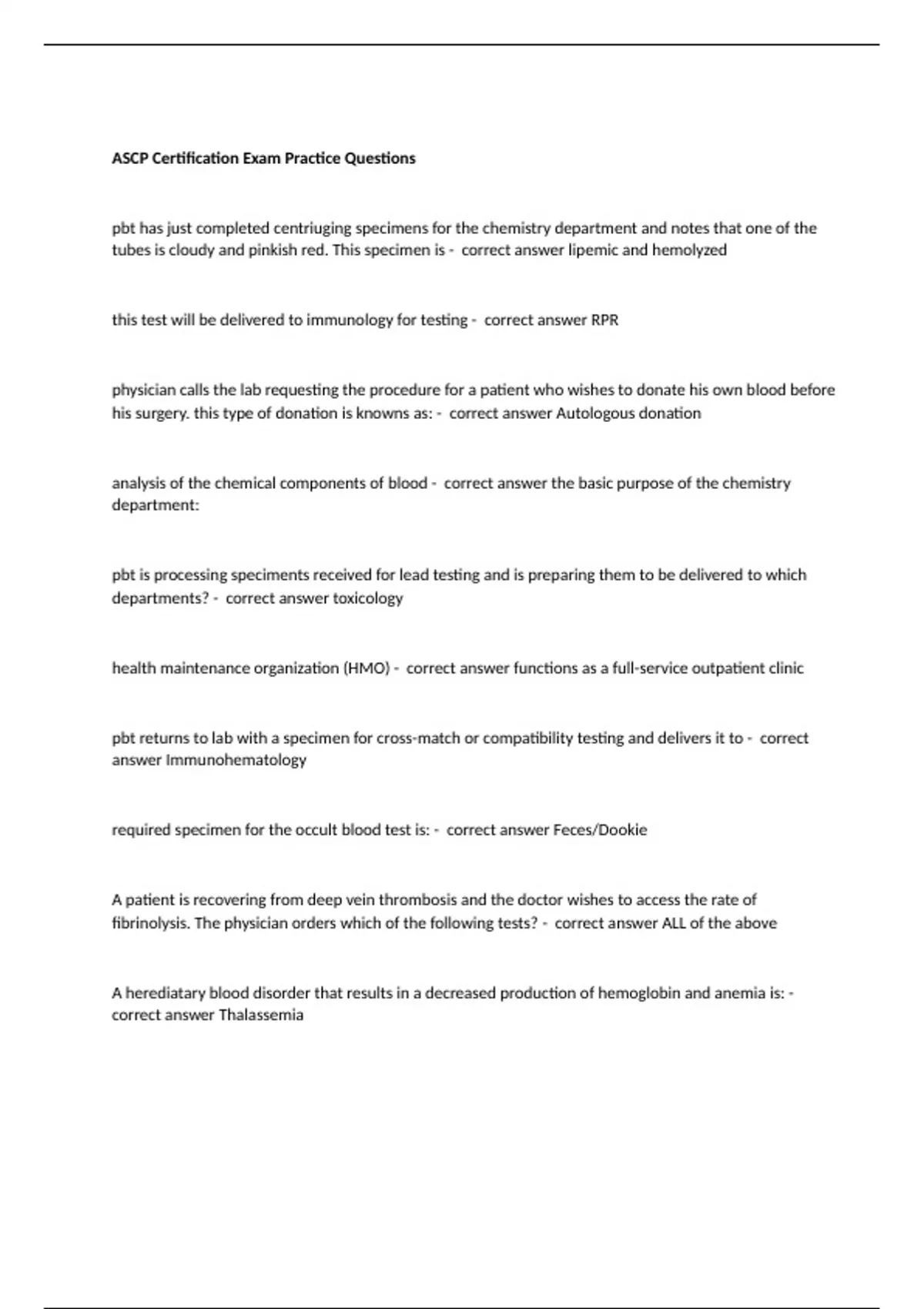 ASCP Certification Exam Practice Questions

pbt has just completed centriuging specimens for the chemistry department and notes that one of the tubes is cloudy and pinkish red. This specimen is - correct answer lipemic and hemolyzed

this test will be delivered to immunology for testing - correct answer RPR

physician calls the lab requesting the procedure for a patient who wishes to donate his own blood before his surgery. this type of donation is knowns as: - correct answer Autologous donation

analysis of the chemical components of blood - correct answer the basic purpose of the chemistry department:

pbt is processing speciments received for lead testing and is preparing them to be delivered to which departments? - correct answer toxicology

health maintenance organization (HMO) - correct answer functions as a full-service outpatient clinic

pbt returns to lab with a specimen for cross-match or compatibility testing and delivers it to - correct answer Immunohematology

required specimen for the occult blood test is: - correct answer Feces/Dookie

A patient is recovering from deep vein thrombosis and the doctor wishes to access the rate of fibrinolysis. The physician orders which of the following tests? - correct answer ALL of the above

A herediatary blood disorder that results in a decreased production of hemoglobin and anemia is: - correct answer Thalassemia